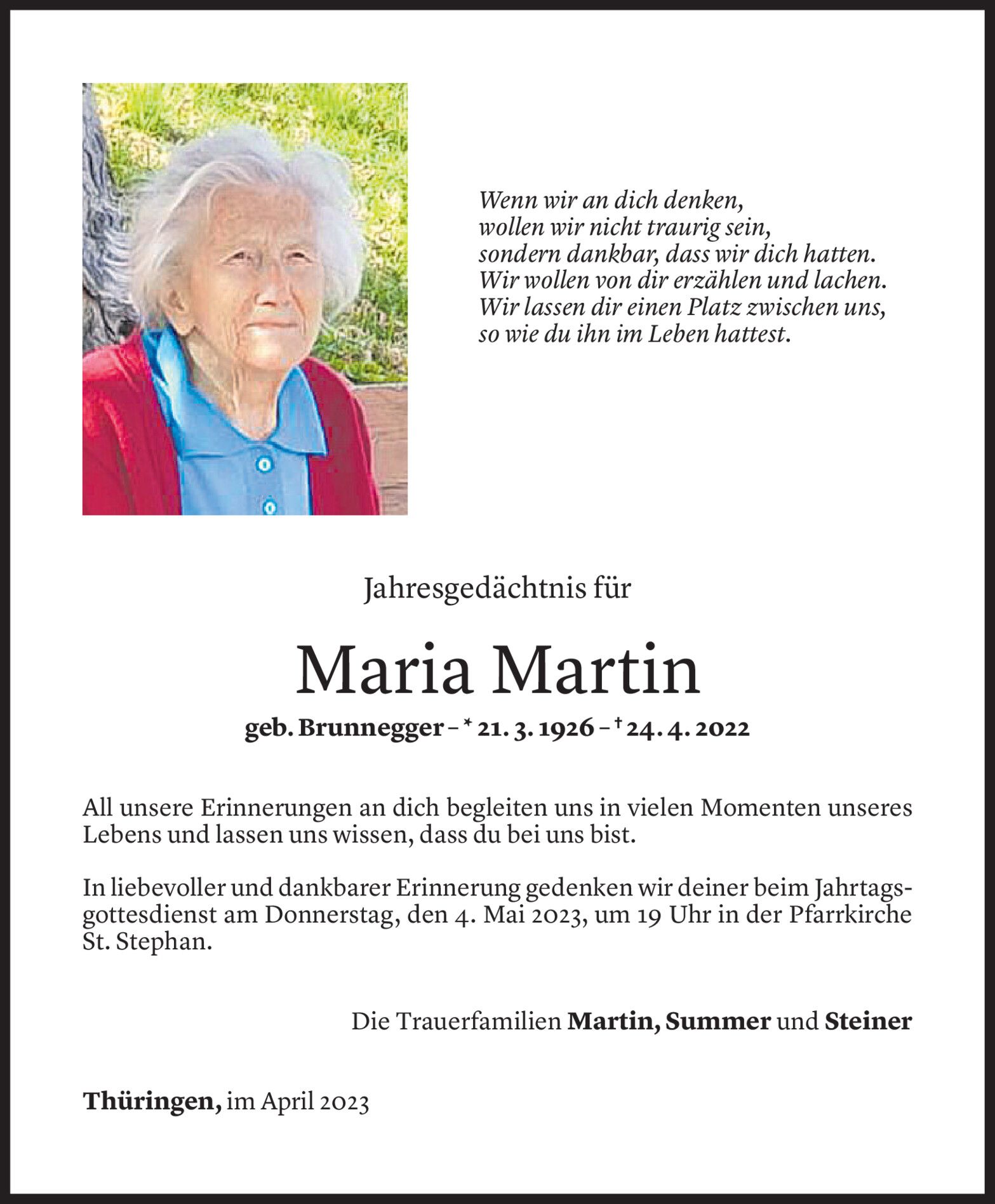 Wenn wir an dich denken,
wollen wir nicht traurig sein,
sondern dankbar, dass wir dich hatten.
Wir wollen von dir erzählen und lachen.
Wir lassen dir einen Platz zwischen uns,
so wie du ihn im Leben hattest.

Jahresgedächtnis für

Maria Martin

geb. Brunnegger – * 21. 3. 1926 – † 24. 4. 2022

All unsere Erinnerungen an dich begleiten uns in vielen Momenten unseres Lebens und lassen uns wissen, dass du bei uns bist.

In liebevoller und dankbarer Erinnerung gedenken wir deiner beim Jahrtagsgottesdienst am Donnerstag, den 4. Mai 2023, um 19 Uhr in der Pfarrkirche St. Stephan.

Die Trauerfamilien Martin, Summer und Steiner

Thüringen, im April 2023